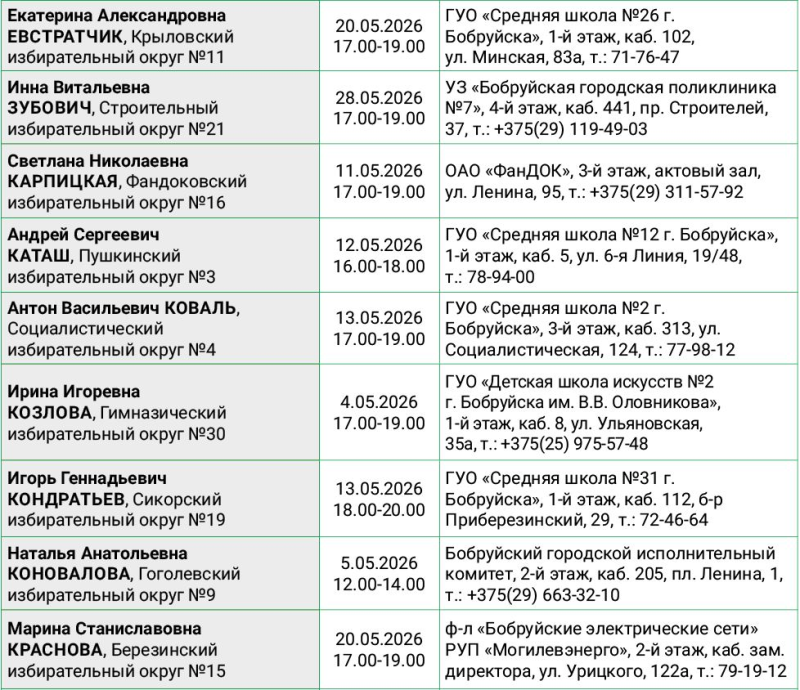 | | | |
|---|---|---|
| Екатерина Александровна ЕВСТРАТЧИК, Крыловский избирательный округ №11 | 20.05.2026 17.00-19.00 | ГУО «Средняя школа №26 г. Бобруйска», 1-й этаж, каб. 102, ул. Минская, 83а, т.: 71-76-47 |
| Инна Витальевна ЗУБОВИЧ, Строительный избирательный округ №21 | 28.05.2026 17.00-19.00 | УЗ «Бобруйская городская поликлиника №7», 4-й этаж, каб. 441, пр. Строителей, 37, т.: +375(29) 119-49-03 |
| Светлана Николаевна КАРПИЦКАЯ, Фандоковский избирательный округ №16 | 11.05.2026 17.00-19.00 | ОАО «ФанДОК», 3-й этаж, актовый зал, ул. Ленина, 95, т.: +375(29) 311-57-92 |
| Андрей Сергеевич КАТАШ, Пушкинский избирательный округ №3 | 12.05.2026 16.00-18.00 | ГУО «Средняя школа №12 г. Бобруйска», 1-й этаж, каб. 5, ул. 6-я Линия, 19/48, т.: 78-94-00 |
| Антон Васильевич КОВАЛЬ, Социалистический избирательный округ №4 | 13.05.2026 17.00-19.00 | ГУО «Средняя школа №2 г. Бобруйска», 3-й этаж, каб. 313, ул. Социалистическая, 124, т.: 77-98-12 |
| Ирина Игоревна КОЗЛОВА, Гимназический избирательный округ №30 | 4.05.2026 17.00-19.00 | ГУО «Детская школа искусств №2 г. Бобруйска им. В.В. Оловникова», 1-й этаж, каб. 8, ул. Ульяновская, 35а, т.: +375(25) 975-57-48 |
| Игорь Геннадьевич КОНДРАТЬЕВ, Сикорский избирательный округ №19 | 13.05.2026 18.00-20.00 | ГУО «Средняя школа №31 г. Бобруйска», 1-й этаж, каб. 112, б-р Приберезинский, 29, т.: 72-46-64 |
| Наталья Анатольевна КОНОВАЛОВА, Гоголевский избирательный округ №9 | 5.05.2026 12.00-14.00 | Бобруйский городской исполнительный комитет, 2-й этаж, каб. 205, пл. Ленина, 1, т.: +375(29) 663-32-10 |
| Марина Станиславовна КРАСНОВА, Березинский избирательный округ №15 | 20.05.2026 17.00-19.00 | ф-л «Бобруйские электрические сети» РУП «Могилевэнерго», 2-й этаж, каб. зам. директора, ул. Урицкого, 122а, т.: 79-19-12 |